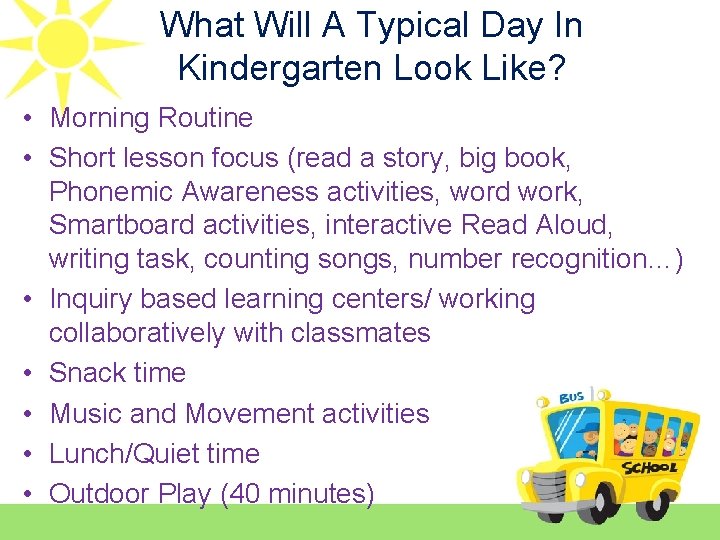 What Will A Typical Day In Kindergarten Look Like?

• Morning Routine
• Short lesson focus (read a story, big book, Phonemic Awareness activities, word work, Smartboard activities, interactive Read Aloud, writing task, counting songs, number recognition…)
• Inquiry based learning centers/ working collaboratively with classmates
• Snack time
• Music and Movement activities
• Lunch/Quiet time
• Outdoor Play (40 minutes)

BUS
SCHOOL